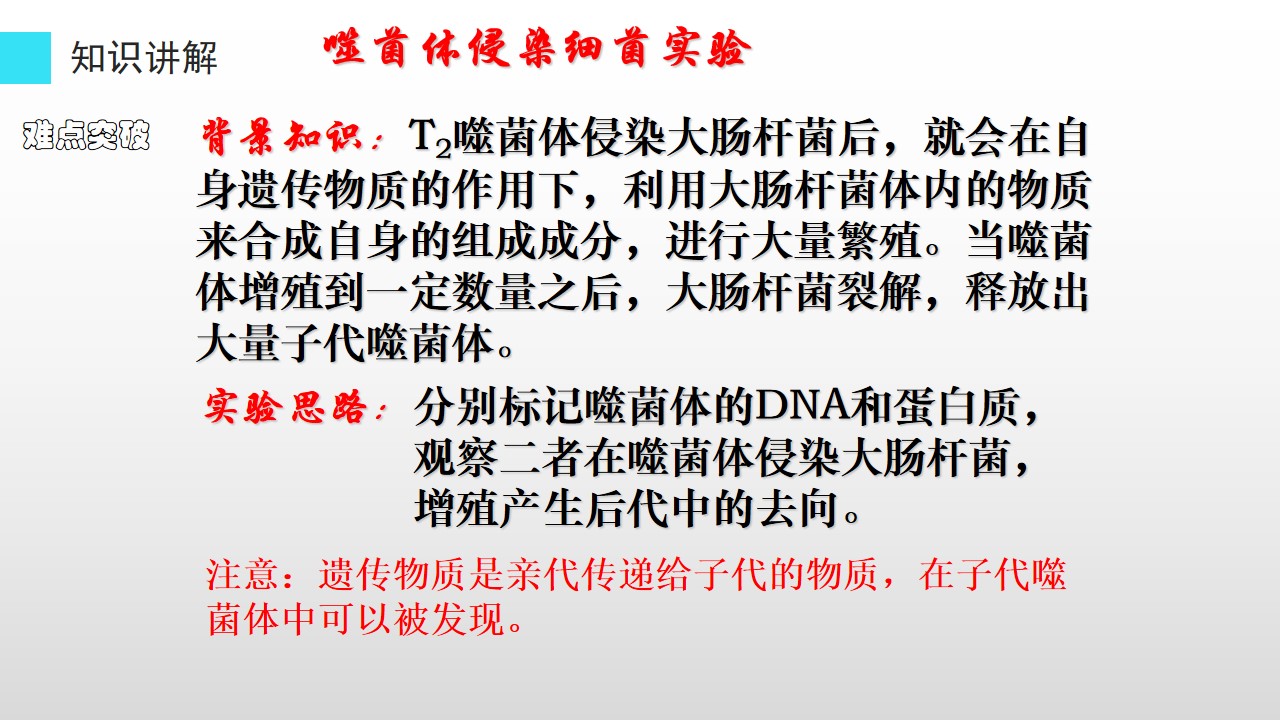 知识讲解

噬菌体侵染细菌实验

难点突破

背景知识：$T_2$噬菌体侵染大肠杆菌后，就会在自身遗传物质的作用下，利用大肠杆菌体内的物质来合成自身的组成成分，进行大量繁殖。当噬菌体增殖到一定数量之后，大肠杆菌裂解，释放出大量子代噬菌体。

实验思路：分别标记噬菌体的DNA和蛋白质，观察二者在噬菌体侵染大肠杆菌，增殖产生后代中的去向。

注意：遗传物质是亲代传递给子代的物质，在子代噬菌体中可以被发现。